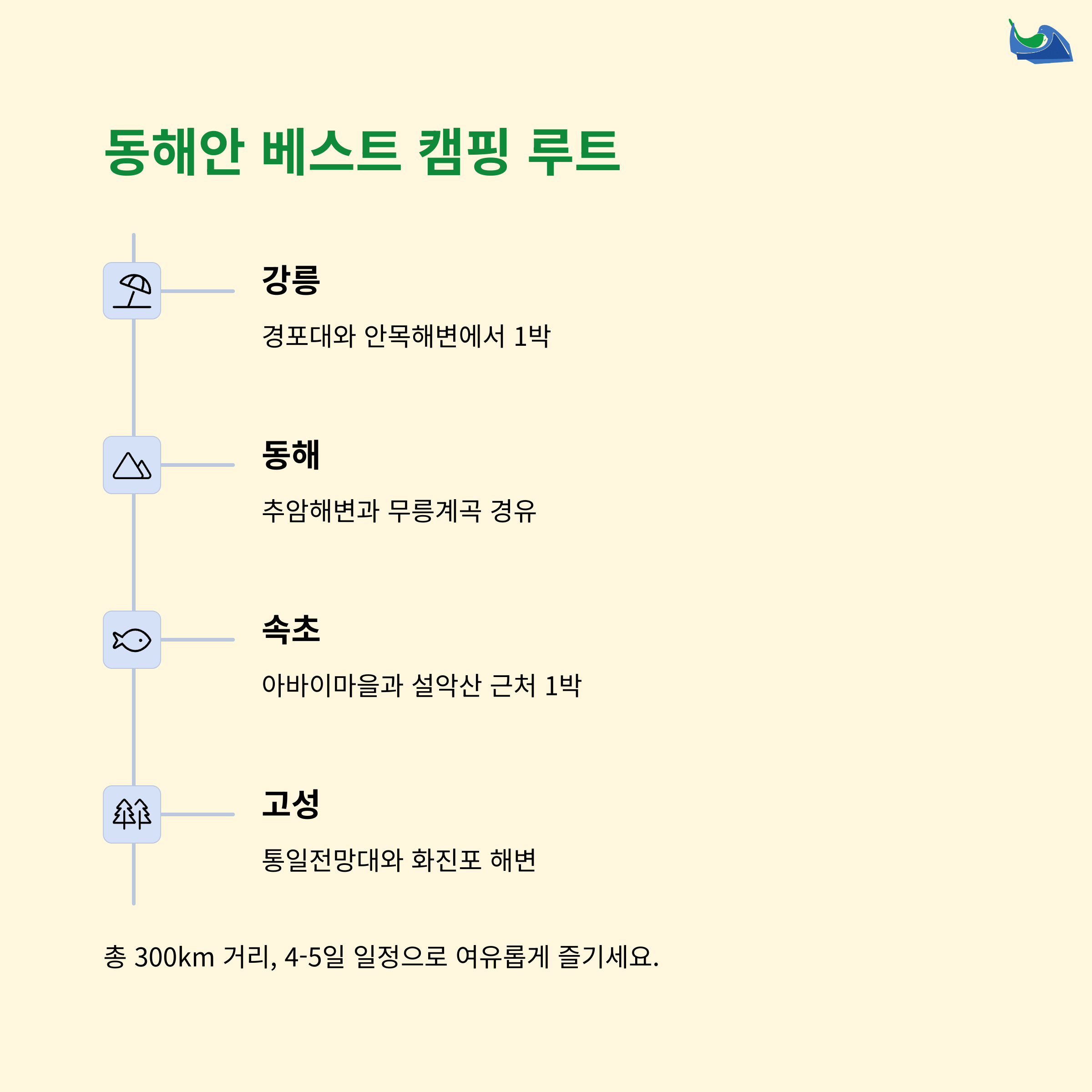 동해안 베스트 캠핑 루트

강릉

경포대와 안목해변에서 1박

동해

추암해변과 무릉계곡 경유

속초

아바이마을과 설악산 근처 1박

고성

통일전망대와 화진포 해변

총 300km 거리, 4-5일 일정으로 여유롭게 즐기세요.